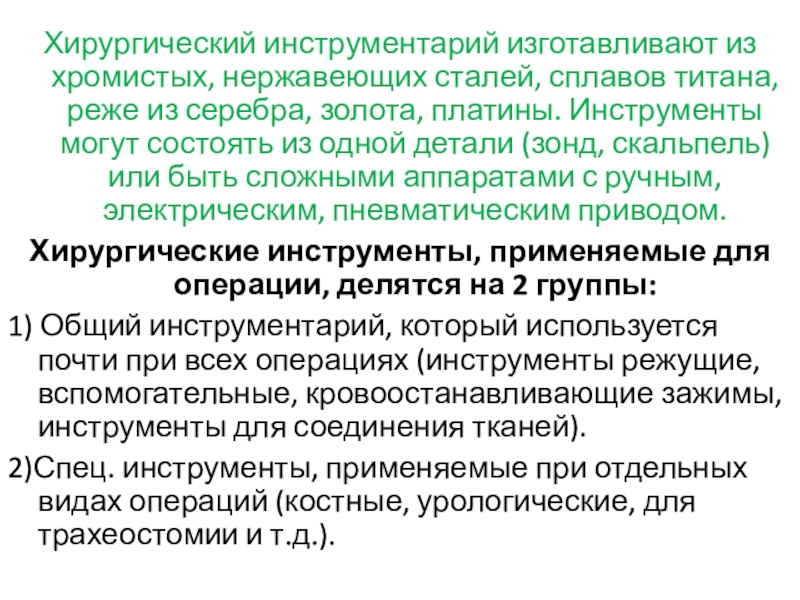 Хирургический инструментарий изготавливают из хромистых, нержавеющих сталей, сплавов титана, реже из серебра, золота, платины. Инструменты могут состоять из одной детали (зонд, скальпель) или быть сложными аппаратами с ручным, электрическим, пневматическим приводом.

Хирургические инструменты, применяемые для операции, делятся на 2 группы:

1) Общий инструментарий, который используется почти при всех операциях (инструменты режущие, вспомогательные, кровоостанавливающие зажимы, инструменты для соединения тканей).

2)Спец. инструменты, применяемые при отдельных видах операций (костные, урологические, для трахеостомии и т.д.).